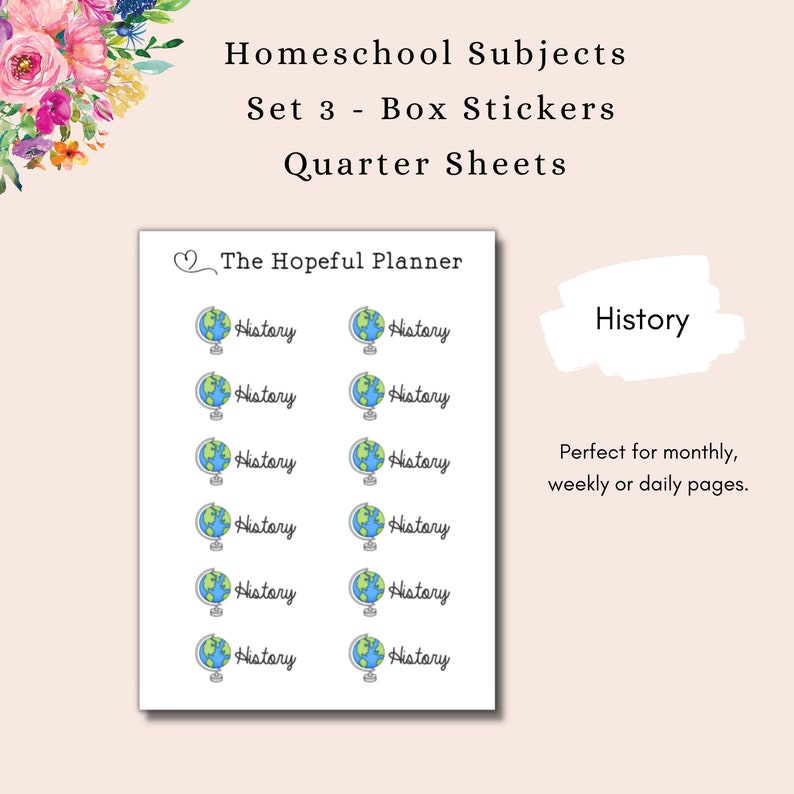 Homeschool Subjects
Set 3 - Box Stickers
Quarter Sheets

The Hopeful Planner

History
History
History
History
History
History
History
History
History
History
History
History

History

Perfect for monthly, weekly or daily pages.